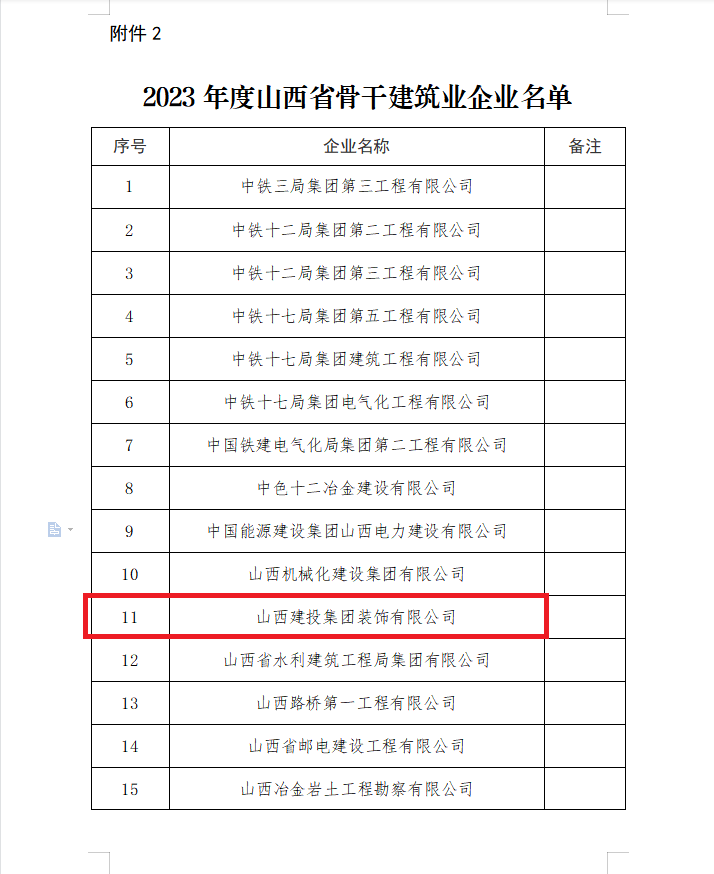 附件 2

2023 年度山西省骨干建筑业企业名单

| 序号 | 企业名称 | 备注 |
|---|---|---|
| 1 | 中铁三局集团第三工程有限公司 | |
| 2 | 中铁十二局集团第二工程有限公司 | |
| 3 | 中铁十二局集团第三工程有限公司 | |
| 4 | 中铁十七局集团第五工程有限公司 | |
| 5 | 中铁十七局集团建筑工程有限公司 | |
| 6 | 中铁十七局集团电气化工程有限公司 | |
| 7 | 中国铁建电气化局集团第二工程有限公司 | |
| 8 | 中色十二冶金建设有限公司 | |
| 9 | 中国能源建设集团山西电力建设有限公司 | |
| 10 | 山西机械化建设集团有限公司 | |
| 11 | 山西建投集团装饰有限公司 | |
| 12 | 山西省水利建筑工程局集团有限公司 | |
| 13 | 山西路桥第一工程有限公司 | |
| 14 | 山西省邮电建设工程有限公司 | |
| 15 | 山西冶金岩土工程勘察有限公司 | |